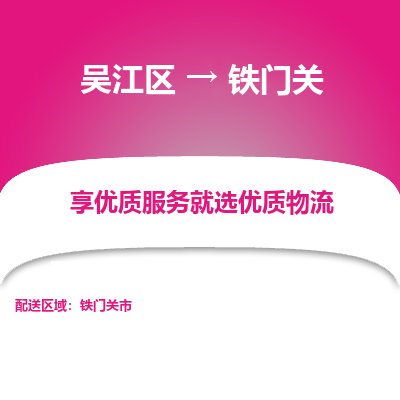 吴江区 → 铁门关

享优质服务就选优质物流

配送区域：铁门关市